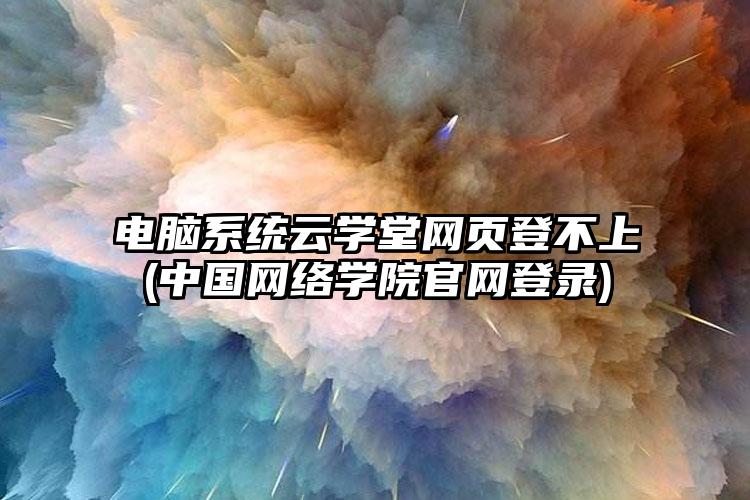 电脑系统云学堂网页登不上
(中国网络学院官网登录)